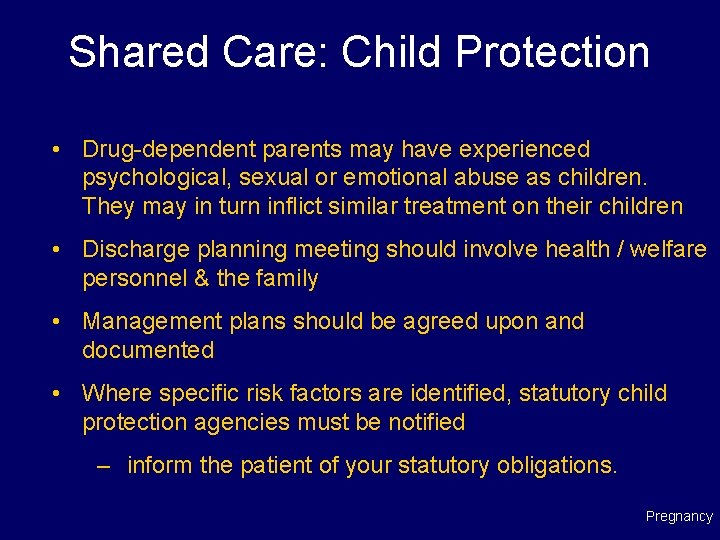 Shared Care: Child Protection

• Drug-dependent parents may have experienced psychological, sexual or emotional abuse as children. They may in turn inflict similar treatment on their children

• Discharge planning meeting should involve health / welfare personnel & the family

• Management plans should be agreed upon and documented

• Where specific risk factors are identified, statutory child protection agencies must be notified

– inform the patient of your statutory obligations.

Pregnancy